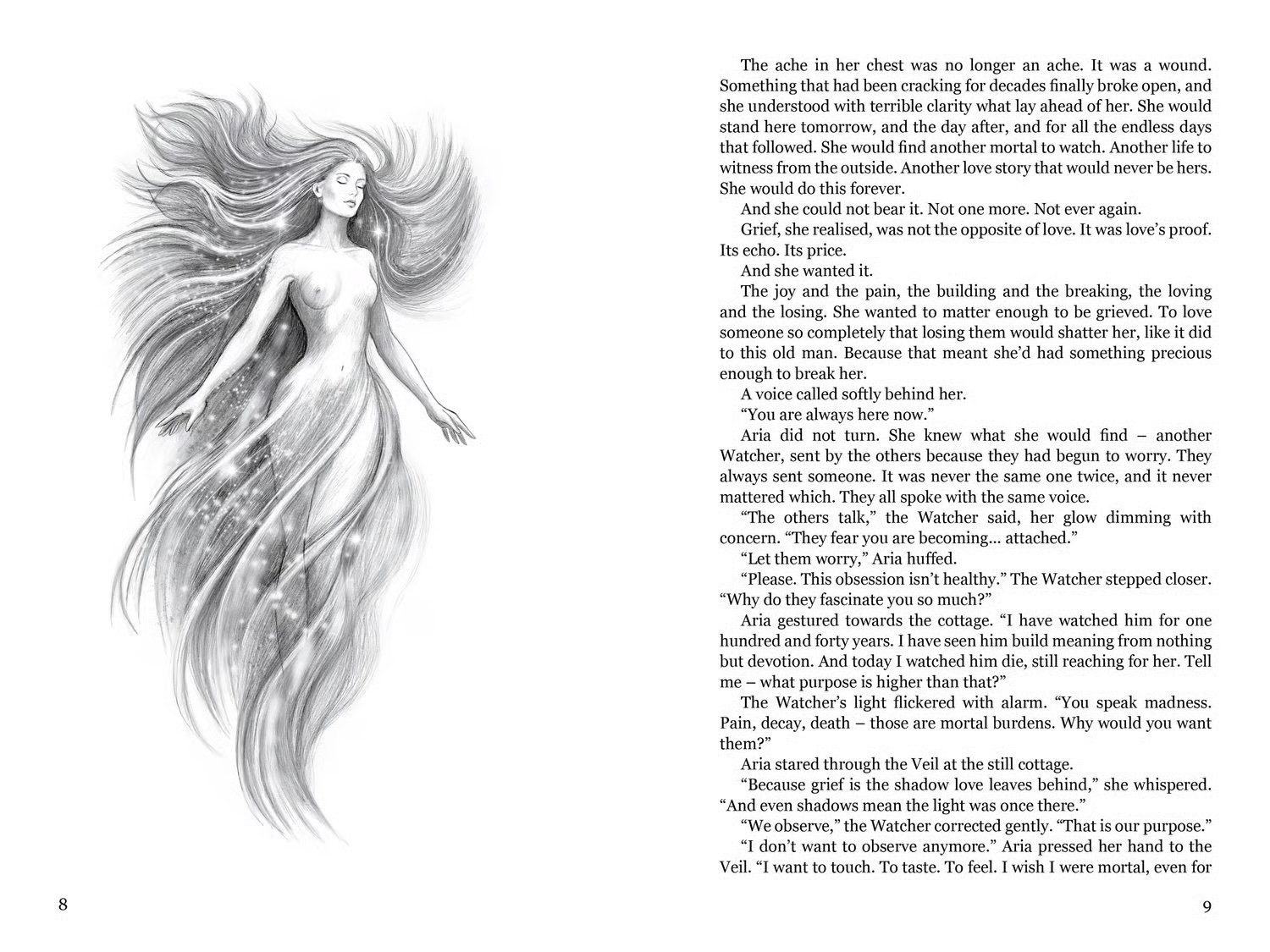 8

The ache in her chest was no longer an ache. It was a wound. Something that had been cracking for decades finally broke open, and she understood with terrible clarity what lay ahead of her. She would stand here tomorrow, and the day after, and for all the endless days that followed. She would find another mortal to watch. Another life to witness from the outside. Another love story that would never be hers. She would do this forever.

And she could not bear it. Not one more. Not ever again.

Grief, she realised, was not the opposite of love. It was love's proof. Its echo. Its price.

And she wanted it.

The joy and the pain, the building and the breaking, the loving and the losing. She wanted to matter enough to be grieved. To love someone so completely that losing them would shatter her, like it did to this old man. Because that meant she'd had something precious enough to break her.

A voice called softly behind her.

"You are always here now."

Aria did not turn. She knew what she would find – another Watcher, sent by the others because they had begun to worry. They always sent someone. It was never the same one twice, and it never mattered which. They all spoke with the same voice.

"The others talk," the Watcher said, her glow dimming with concern. "They fear you are becoming... attached."

"Let them worry," Aria huffed.

"Please. This obsession isn't healthy." The Watcher stepped closer. "Why do they fascinate you so much?"

Aria gestured towards the cottage. "I have watched him for one hundred and forty years. I have seen him build meaning from nothing but devotion. And today I watched him die, still reaching for her. Tell me – what purpose is higher than that?"

The Watcher's light flickered with alarm. "You speak madness. Pain, decay, death – those are mortal burdens. Why would you want them?"

Aria stared through the Veil at the still cottage.

"Because grief is the shadow love leaves behind," she whispered. "And even shadows mean the light was once there."

"We observe," the Watcher corrected gently. "That is our purpose."

"I don't want to observe anymore." Aria pressed her hand to the Veil. "I want to touch. To taste. To feel. I wish I were mortal, even for

9